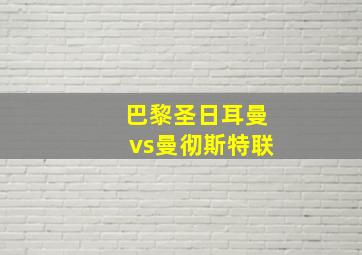 巴黎圣日耳曼
vs曼彻斯特联